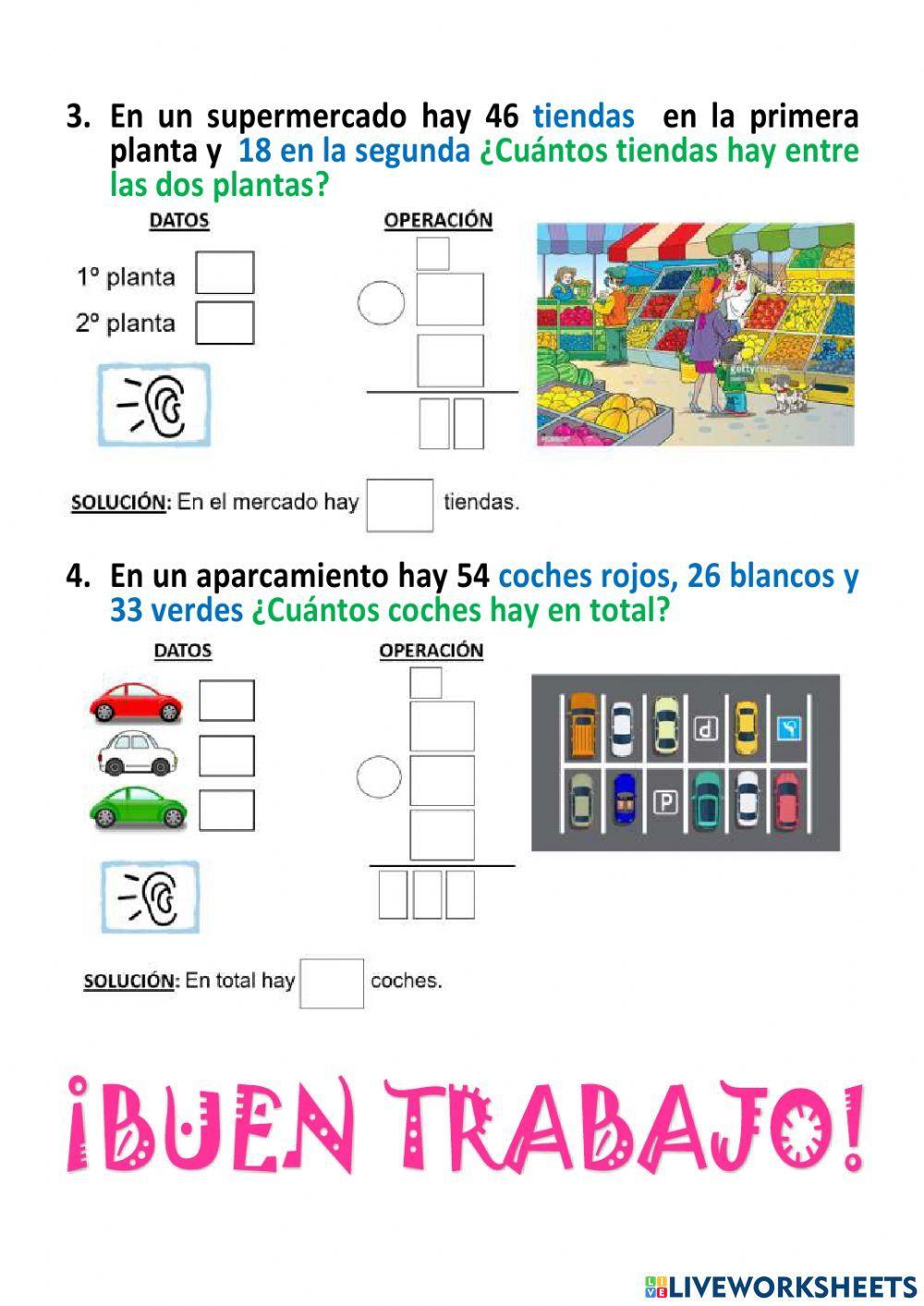 3. En un supermercado hay 46 tiendas en la primera planta y 18 en la segunda ¿Cuántos tiendas hay entre las dos plantas?

DATOS

1º planta
2º planta

OPERACIÓN

SOLUCIÓN: En el mercado hay ____ tiendas.

4. En un aparcamiento hay 54 coches rojos, 26 blancos y 33 verdes ¿Cuántos coches hay en total?

DATOS

OPERACIÓN

SOLUCIÓN: En total hay ____ coches.

¡BUEN TRABAJO!

LIVEWORKSHEETS